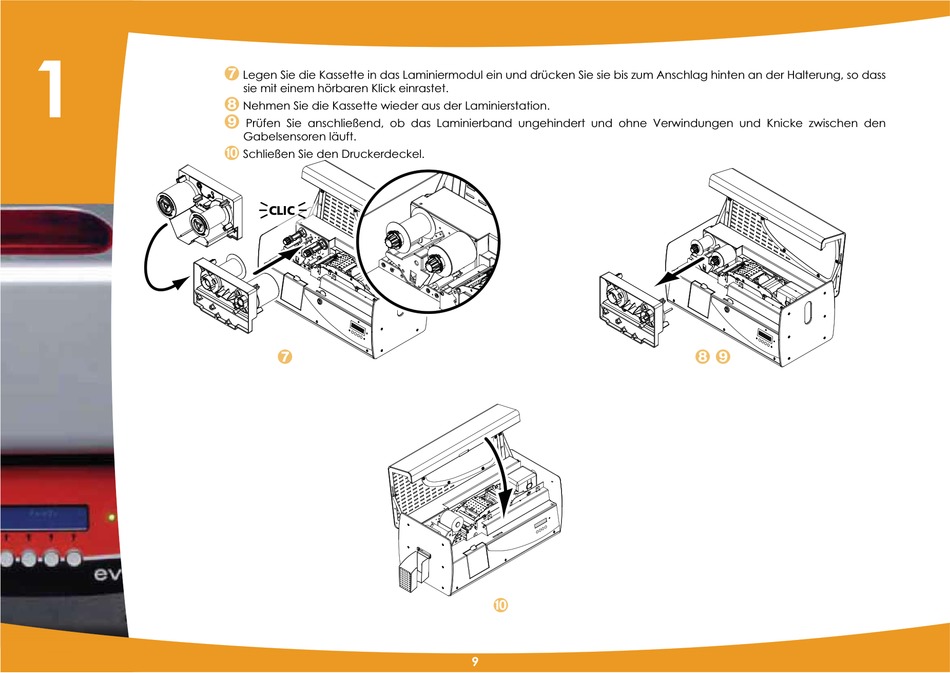 1

7 Legen Sie die Kassette in das Laminiermodul ein und drücken Sie sie bis zum Anschlag hinten an der Halterung, so dass sie mit einem hörbaren Klick einrastet.

8 Nehmen Sie die Kassette wieder aus der Laminierstation.

9 Prüfen Sie anschließend, ob das Laminierband ungehindert und ohne Verwindungen und Knicke zwischen den Gabelsensoren läuft.

10 Schließen Sie den Druckerdeckel.

CLIC

7

8 9

10

ev

9